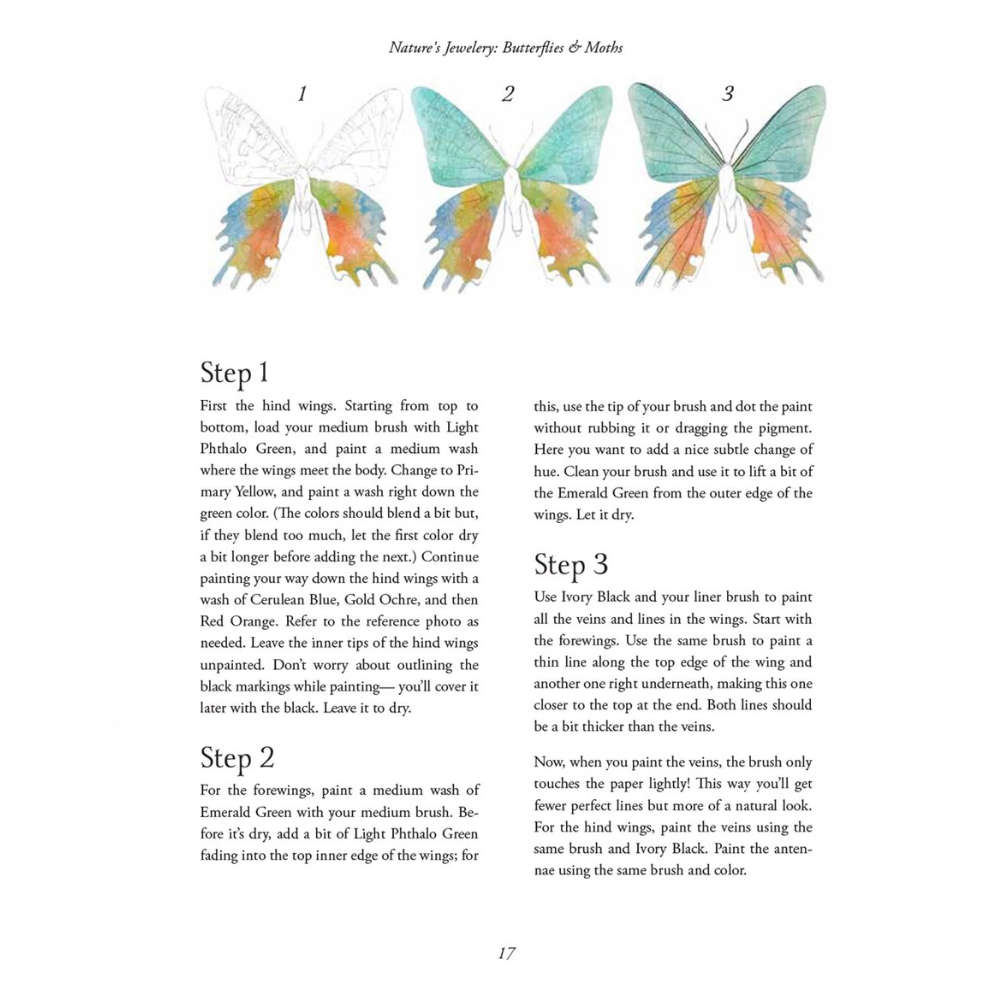 Nature's Jewelery: Butterflies & Moths

1

2

3

Step 1

First the hind wings. Starting from top to bottom, load your medium brush with Light Phthalo Green, and paint a medium wash where the wings meet the body. Change to Primary Yellow, and paint a wash right down the green color. (The colors should blend a bit but, if they blend too much, let the first color dry a bit longer before adding the next.) Continue painting your way down the hind wings with a wash of Cerulean Blue, Gold Ochre, and then Red Orange. Refer to the reference photo as needed. Leave the inner tips of the hind wings unpainted. Don't worry about outlining the black markings while painting— you'll cover it later with the black. Leave it to dry.

Step 2

For the forewings, paint a medium wash of Emerald Green with your medium brush. Before it's dry, add a bit of Light Phthalo Green fading into the top inner edge of the wings; for this, use the tip of your brush and dot the paint without rubbing it or dragging the pigment. Here you want to add a nice subtle change of hue. Clean your brush and use it to lift a bit of the Emerald Green from the outer edge of the wings. Let it dry.

Step 3

Use Ivory Black and your liner brush to paint all the veins and lines in the wings. Start with the forewings. Use the same brush to paint a thin line along the top edge of the wing and another one right underneath, making this one closer to the top at the end. Both lines should be a bit thicker than the veins.

Now, when you paint the veins, the brush only touches the paper lightly! This way you'll get fewer perfect lines but more of a natural look. For the hind wings, paint the veins using the same brush and Ivory Black. Paint the antennae using the same brush and color.

17